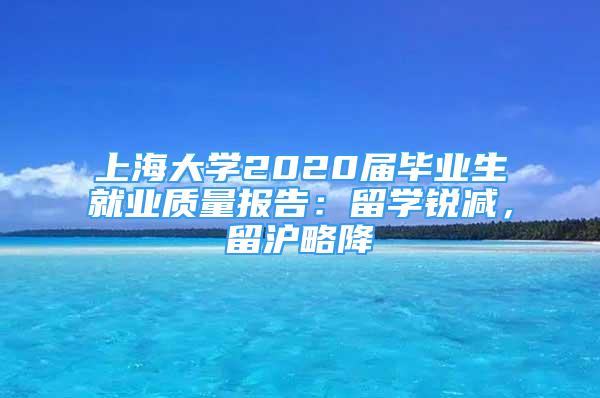 上海大学2020届毕业生就业质量报告：留学锐减，留沪略降